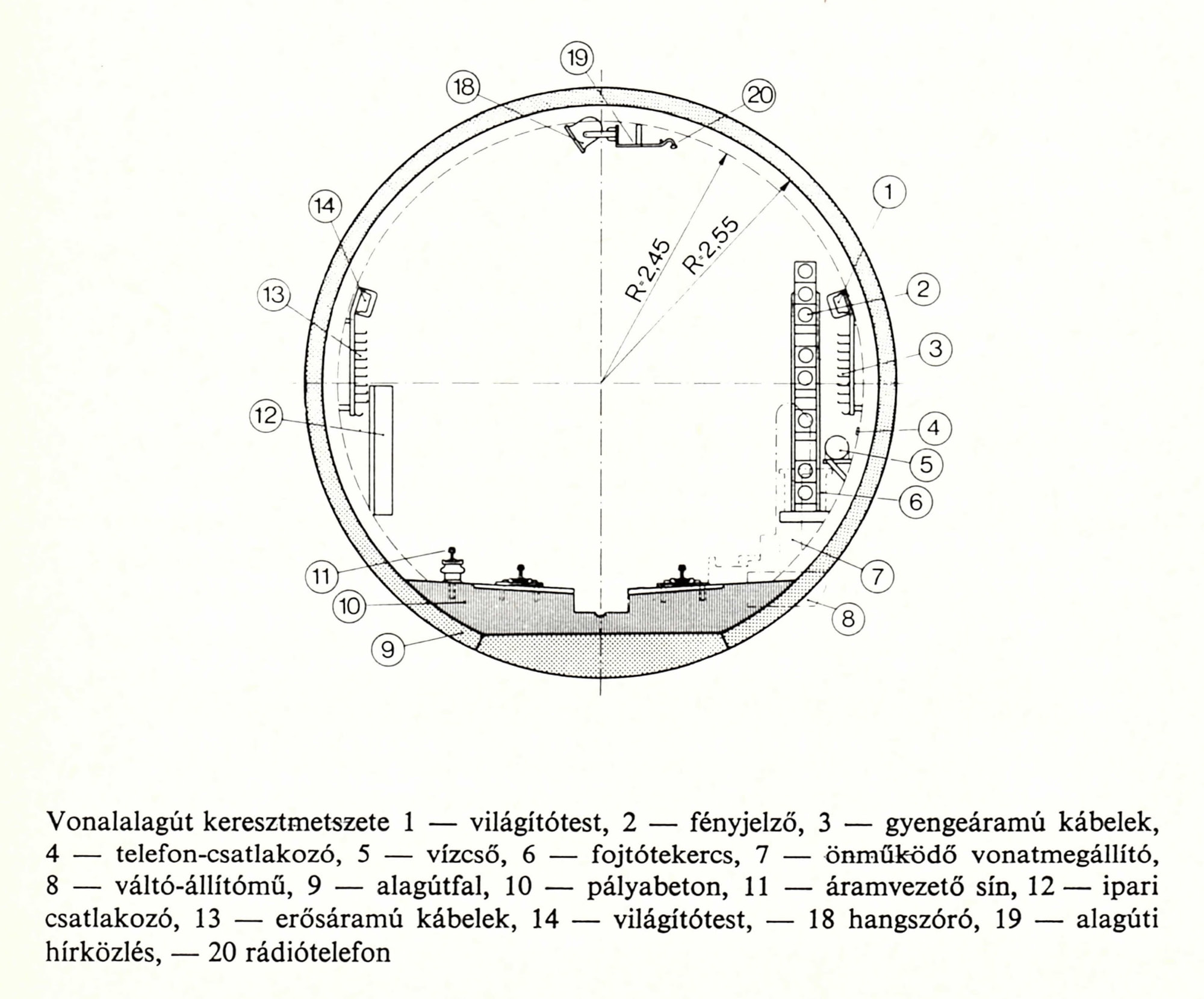 19
18
20
14
1
R=2,45
R=2,55
13
2
3
12
4
5
6
11
7
10
8
9

Vonalalagút keresztmetszete 1 — világítótest, 2 — fényjelző, 3 — gyengeáramú kábelek, 4 — telefon-csatlakozó, 5 — vízcső, 6 — fojtótekercs, 7 — önműködő vonatmegállító, 8 — váltó-állítómű, 9 — alagútfal, 10 — pályabeton, 11 — áramvezető sín, 12 — ipari csatlakozó, 13 — erősáramú kábelek, 14 — világítótest, — 18 hangszóró, 19 — alagúti hírközlés, — 20 rádiótelefon